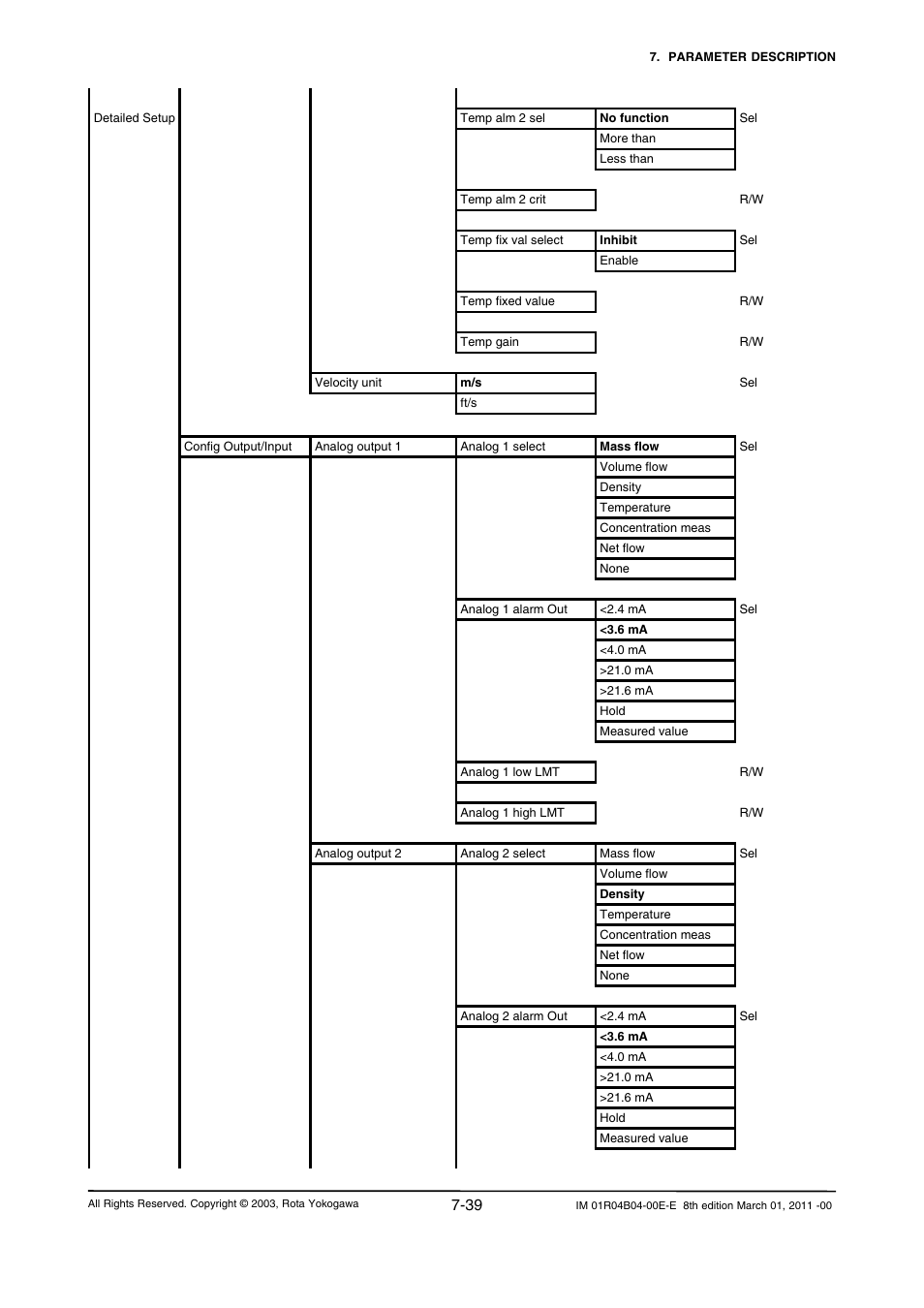 7. PARAMETER DESCRIPTION

Detailed Setup

Temp alm 2 sel
No function
More than
Less than
Sel

Temp alm 2 crit
R/W

Temp fix val select
Inhibit
Enable
Sel

Temp fixed value
R/W

Temp gain
R/W

Velocity unit
m/s
ft/s
Sel

Config Output/Input

Analog output 1

Analog 1 select
Mass flow
Volume flow
Density
Temperature
Concentration meas
Net flow
None
Sel

Analog 1 alarm Out
<2.4 mA
<3.6 mA
<4.0 mA
>21.0 mA
>21.6 mA
Hold
Measured value
Sel

Analog 1 low LMT
R/W

Analog 1 high LMT
R/W

Analog output 2

Analog 2 select
Mass flow
Volume flow
Density
Temperature
Concentration meas
Net flow
None
Sel

Analog 2 alarm Out
<2.4 mA
<3.6 mA
<4.0 mA
>21.0 mA
>21.6 mA
Hold
Measured value
Sel

All Rights Reserved. Copyright © 2003, Rota Yokogawa
7-39
IM 01R04B04-00E-E 8th edition March 01, 2011 -00